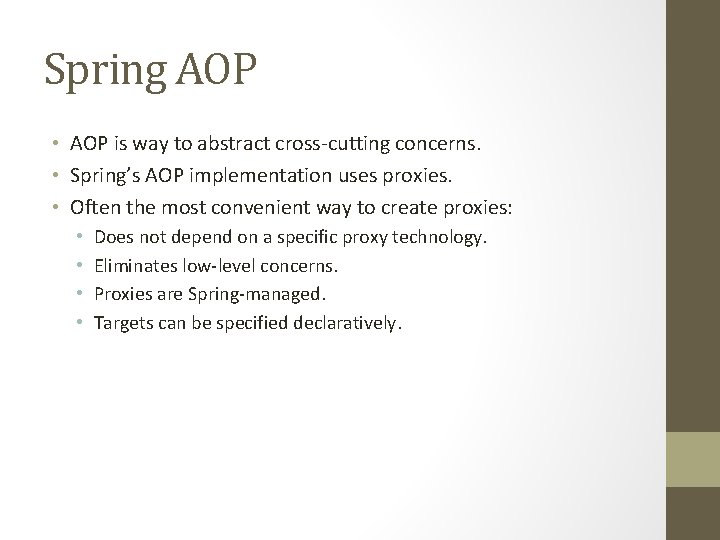 Spring AOP

• AOP is way to abstract cross-cutting concerns.
• Spring's AOP implementation uses proxies.
• Often the most convenient way to create proxies:
  • Does not depend on a specific proxy technology.
  • Eliminates low-level concerns.
  • Proxies are Spring-managed.
  • Targets can be specified declaratively.